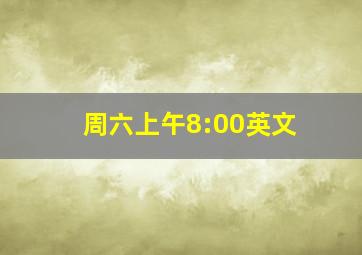 周六上午8:00英文